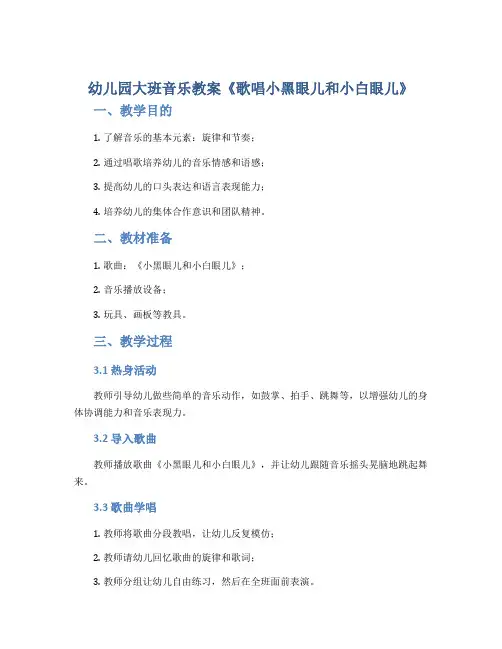 幼儿园大班音乐教案《歌唱小黑眼儿和小白眼儿》

一、教学目的

1. 了解音乐的基本元素：旋律和节奏；

2. 通过唱歌培养幼儿的音乐情感和语感；

3. 提高幼儿的口头表达和语言表现能力；

4. 培养幼儿的集体合作意识和团队精神。

二、教材准备

1. 歌曲：《小黑眼儿和小白眼儿》；

2. 音乐播放设备；

3. 玩具、画板等教具。

三、教学过程

3.1 热身活动

教师引导幼儿做些简单的音乐动作，如鼓掌、拍手、跳舞等，以增强幼儿的身体协调能力和音乐表现力。

3.2 导入歌曲

教师播放歌曲《小黑眼儿和小白眼儿》，并让幼儿跟随音乐摇头晃脑地跳起舞来。

3.3 歌曲学唱

1. 教师将歌曲分段教唱，让幼儿反复模仿；

2. 教师请幼儿回忆歌曲的旋律和歌词；

3. 教师分组让幼儿自由练习，然后在全班面前表演。